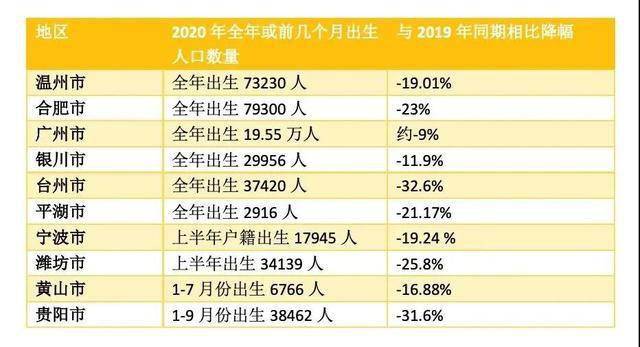 | 地区 | 2020 年全年或前几个月出生人口数量 | 与 2019 年同期相比降幅 |
|---|---|---|
| 温州市 | 全年出生 73230 人 | -19.01% |
| 合肥市 | 全年出生 79300 人 | -23% |
| 广州市 | 全年出生 19.55 万人 | 约-9% |
| 银川市 | 全年出生 29956 人 | -11.9% |
| 台州市 | 全年出生 37420 人 | -32.6% |
| 平湖市 | 全年出生 2916 人 | -21.17% |
| 宁波市 | 上半年户籍出生 17945 人 | -19.24 % |
| 潍坊市 | 上半年出生 34139 人 | -25.8% |
| 黄山市 | 1-7 月份出生 6766 人 | -16.88% |
| 贵阳市 | 1-9 月份出生 38462 人 | -31.6% |